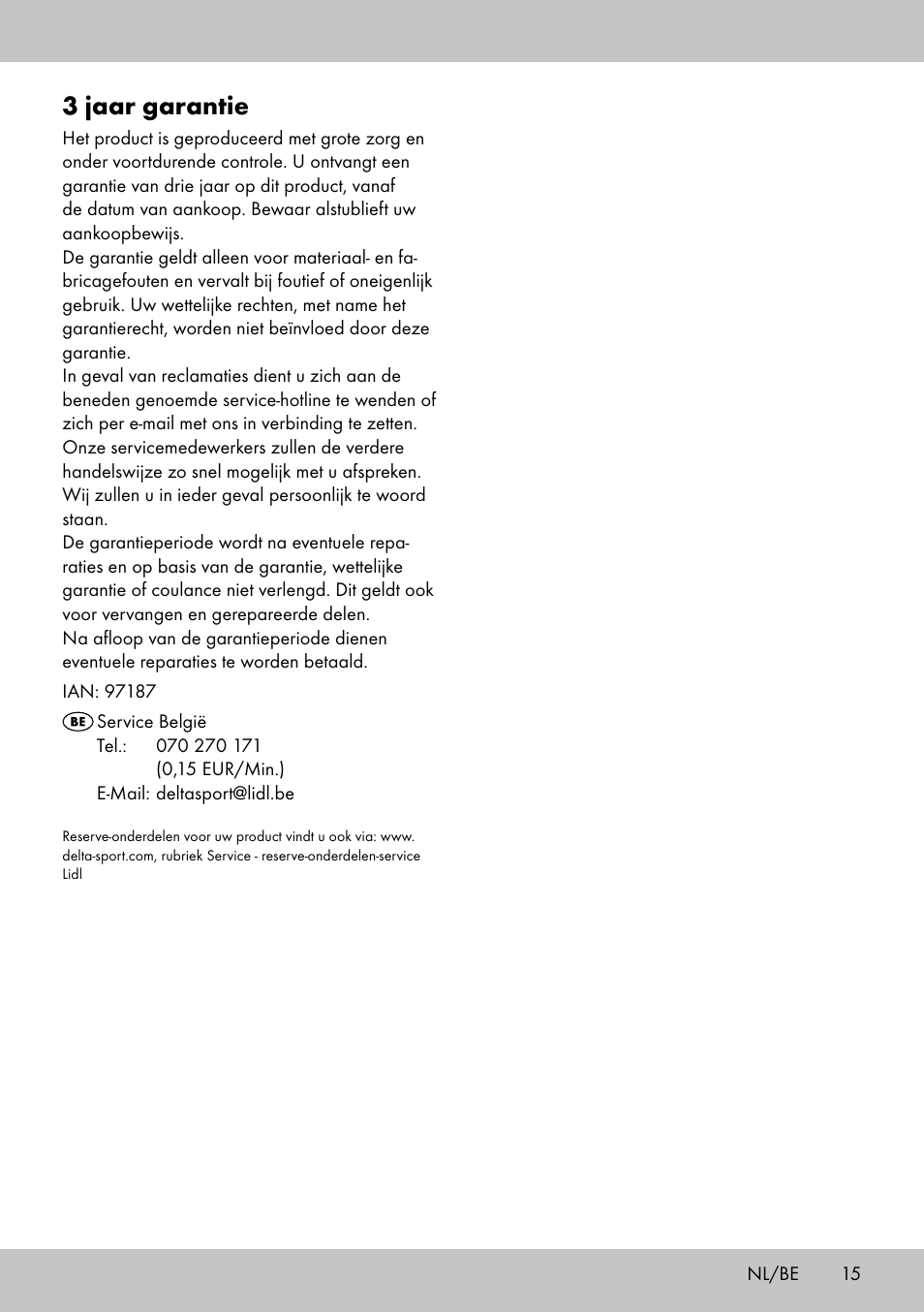 3 jaar garantie

Het product is geproduceerd met grote zorg en onder voortdurende controle. U ontvangt een garantie van drie jaar op dit product, vanaf de datum van aankoop. Bewaar alstublieft uw aankoopbewijs.
De garantie geldt alleen voor materiaal- en fabricagefouten en vervalt bij foutief of oneigenlijk gebruik. Uw wettelijke rechten, met name het garantierecht, worden niet beïnvloed door deze garantie.
In geval van reclamaties dient u zich aan de beneden genoemde service-hotline te wenden of zich per e-mail met ons in verbinding te zetten. Onze servicemedewerkers zullen de verdere handelswijze zo snel mogelijk met u afspreken. Wij zullen u in ieder geval persoonlijk te woord staan.
De garantieperiode wordt na eventuele reparaties en op basis van de garantie, wettelijke garantie of coulance niet verlengd. Dit geldt ook voor vervangen en gerepareerde delen.
Na afloop van de garantieperiode dienen eventuele reparaties te worden betaald.

IAN: 97187

BE Service België
Tel.: 070 270 171
(0,15 EUR/Min.)
E-Mail: deltasport@lidl.be

Reserve-onderdelen voor uw product vindt u ook via: www.delta-sport.com, rubriek Service - reserve-onderdelen-service Lidl

NL/BE 15